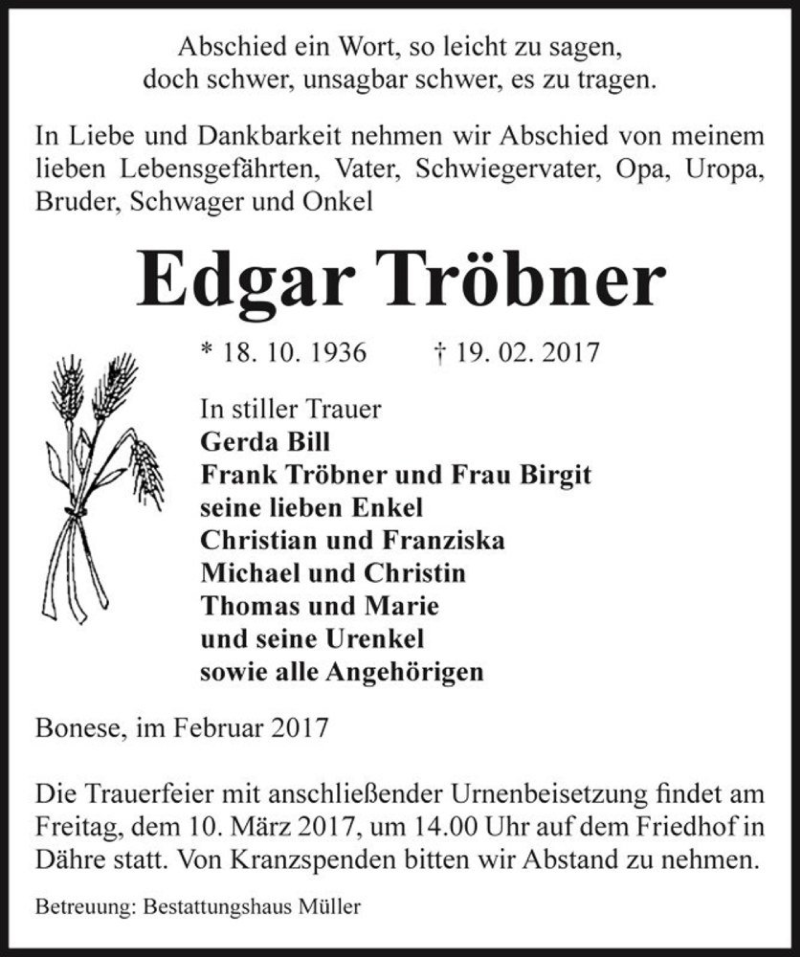 Abschied ein Wort, so leicht zu sagen,
doch schwer, unsagbar schwer, es zu tragen.

In Liebe und Dankbarkeit nehmen wir Abschied von meinem lieben Lebensgefährten, Vater, Schwiegervater, Opa, Uropa, Bruder, Schwager und Onkel

Edgar Tröbner

* 18. 10. 1936 † 19. 02. 2017

In stiller Trauer
Gerda Bill
Frank Tröbner und Frau Birgit
seine lieben Enkel
Christian und Franziska
Michael und Christin
Thomas und Marie
und seine Urenkel
sowie alle Angehörigen

Bonese, im Februar 2017

Die Trauerfeier mit anschließender Urnenbeisetzung findet am Freitag, dem 10. März 2017, um 14.00 Uhr auf dem Friedhof in Dähre statt. Von Kranzspenden bitten wir Abstand zu nehmen.

Betreuung: Bestattungshaus Müller